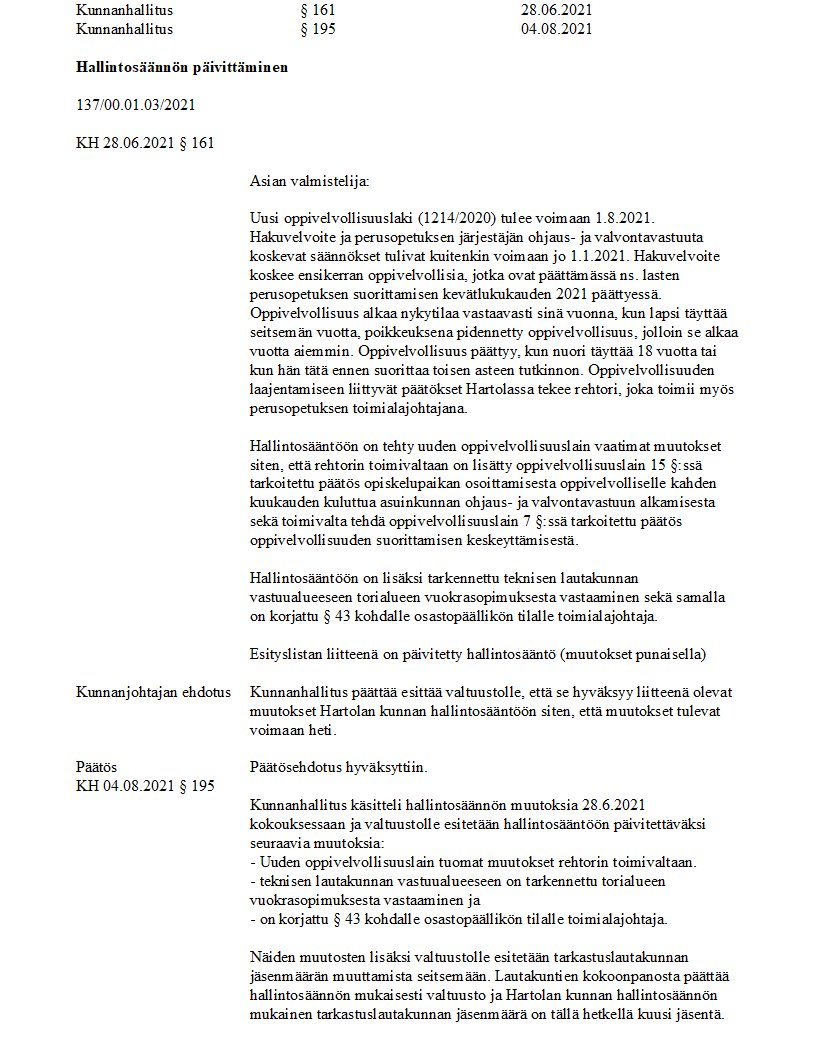 Kunnanhallitus § 161 28.06.2021
Kunnanhallitus § 195 04.08.2021

**Hallintosäännön päivittäminen**

137/00.01.03/2021

KH 28.06.2021 § 161

Asian valmistelija:

Uusi oppivelvollisuuslaki (1214/2020) tulee voimaan 1.8.2021. Hakuvelvoite ja perusopetuksen järjestäjän ohjaus- ja valvontavastuuta koskevat säännökset tulivat kuitenkin voimaan jo 1.1.2021. Hakuvelvoite koskee ensikerran oppivelvollisia, jotka ovat päättämässä ns. lasten perusopetuksen suorittamisen kevätlukukauden 2021 päättyessä. Oppivelvollisuus alkaa nykytilaa vastaavasti sinä vuonna, kun lapsi täyttää seitsemän vuotta, poikkeuksena pidennetty oppivelvollisuus, jolloin se alkaa vuotta aiemmin. Oppivelvollisuus päättyy, kun nuori täyttää 18 vuotta tai kun hän tätä ennen suorittaa toisen asteen tutkinnon. Oppivelvollisuuden laajentamiseen liittyvät päätökset Hartolassa tekee rehtori, joka toimii myös perusopetuksen toimialajohtajana.

Hallintosääntöön on tehty uuden oppivelvollisuuslain vaatimat muutokset siten, että rehtorin toimivaltaan on lisätty oppivelvollisuuslain 15 §:ssä tarkoitettu päätös opiskelupaikan osoittamisesta oppivelvolliselle kahden kuukauden kuluttua asuinkunnan ohjaus- ja valvontavastuun alkamisesta sekä toimivalta tehdä oppivelvollisuuslain 7 §:ssä tarkoitettu päätös oppivelvollisuuden suorittamisen keskeyttämisestä.

Hallintosääntöön on lisäksi tarkennettu teknisen lautakunnan vastuualueeseen torialueen vuokrasopimuksesta vastaaminen sekä samalla on korjattu § 43 kohdalle osastopäällikön tilalle toimialajohtaja.

Esityslistan liitteenä on päivitetty hallintosääntö (muutokset punaisella)

Kunnanjohtajan ehdotus

Kunnanhallitus päättää esittää valtuustolle, että se hyväksyy liitteenä olevat muutokset Hartolan kunnan hallintosääntöön siten, että muutokset tulevat voimaan heti.

Päätös

Päätösehdotus hyväksyttiin.

KH 04.08.2021 § 195

Kunnanhallitus käsitteli hallintosäännön muutoksia 28.6.2021 kokouksessaan ja valtuustolle esitetään hallintosääntöön päivitettäväksi seuraavia muutoksia:
- Uuden oppivelvollisuuslain tuomat muutokset rehtorin toimivaltaan.
- teknisen lautakunnan vastuualueeseen on tarkennettu torialueen vuokrasopimuksesta vastaaminen ja
- on korjattu § 43 kohdalle osastopäällikön tilalle toimialajohtaja.

Näiden muutosten lisäksi valtuustolle esitetään tarkastuslautakunnan jäsenmäärän muuttamista seitsemään. Lautakuntien kokoonpanosta päättää hallintosäännön mukaisesti valtuusto ja Hartolan kunnan hallintosäännön mukainen tarkastuslautakunnan jäsenmäärä on tällä hetkellä kuusi jäsentä.